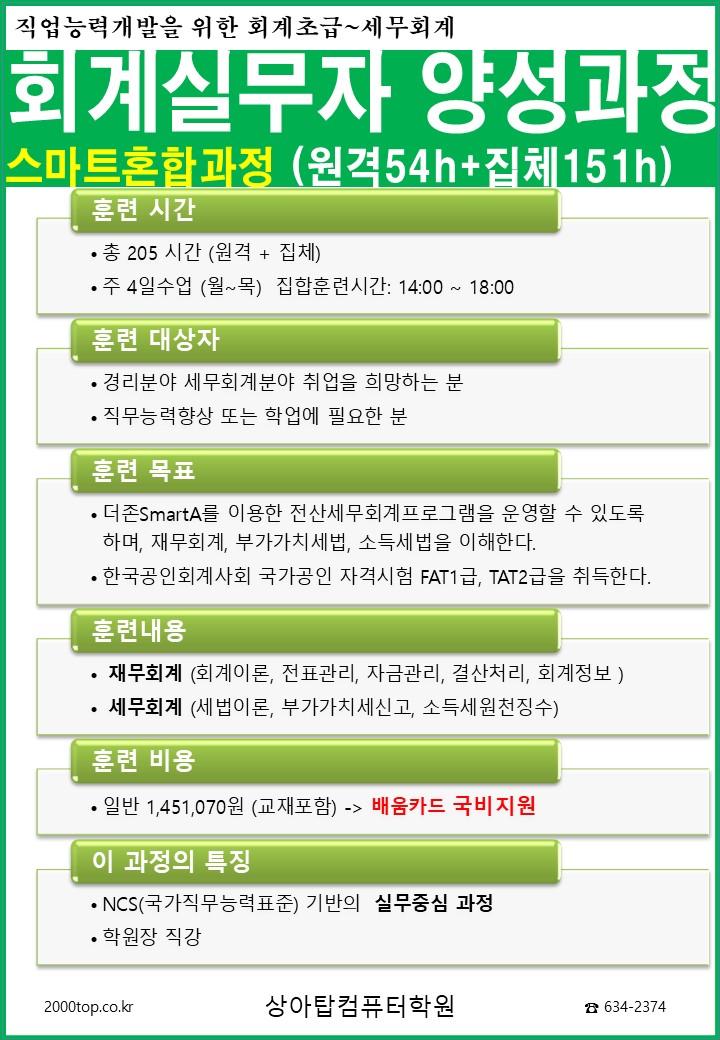 직업능력개발을 위한 회계초급~세무회계

회계실무자 양성과정

스마트혼합과정 (원격54h+집체151h)

훈련 시간

• 총 205 시간 (원격 + 집체)
• 주 4일수업 (월~목) 집합훈련시간: 14:00 ~ 18:00

훈련 대상자

• 경리분야 세무회계분야 취업을 희망하는 분
• 직무능력향상 또는 학업에 필요한 분

훈련 목표

• 더존SmartA를 이용한 전산세무회계프로그램을 운영할 수 있도록 하며, 재무회계, 부가가치세법, 소득세법을 이해한다.
• 한국공인회계사회 국가공인 자격시험 FAT1급, TAT2급을 취득한다.

훈련내용

• 재무회계 (회계이론, 전표관리, 자금관리, 결산처리, 회계정보 )
• 세무회계 (세법이론, 부가가치세신고, 소득세원천징수)

훈련 비용

• 일반 1,451,070원 (교재포함) -> 배움카드 국비지원

이 과정의 특징

• NCS(국가직무능력표준) 기반의 실무중심 과정
• 학원장 직강

2000top.co.kr

상아탑컴퓨터학원

☎ 634-2374